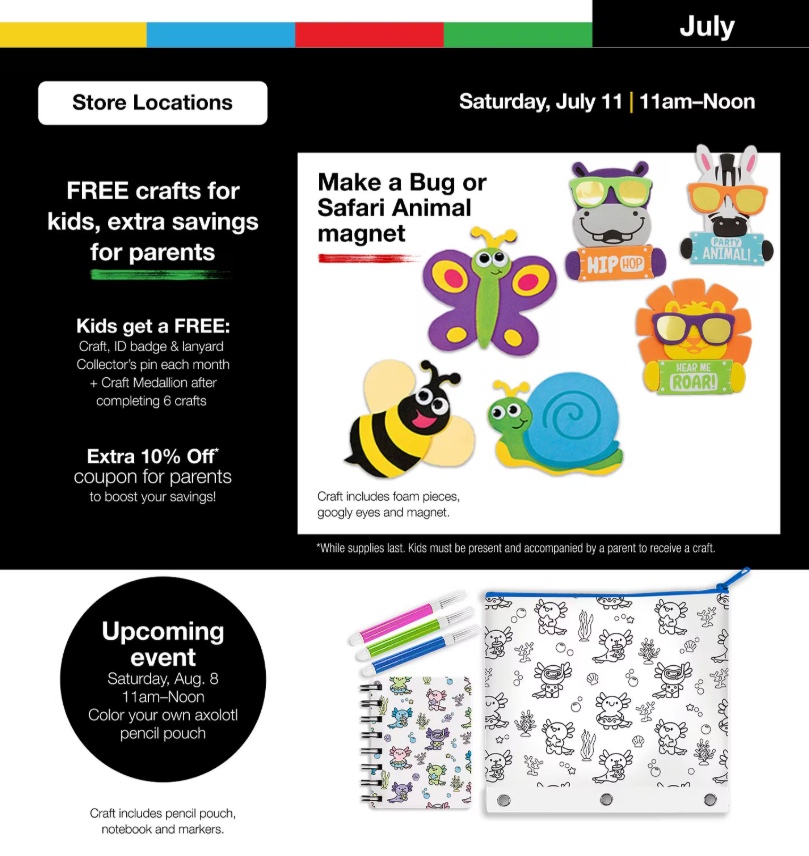 July

Store Locations

Saturday, July 11 | 11am–Noon

FREE crafts for kids, extra savings for parents

Kids get a FREE:
Craft, ID badge & lanyard
Collector's pin each month
+ Craft Medallion after completing 6 crafts

Extra 10% Off*
coupon for parents
to boost your savings!

Make a Bug or Safari Animal magnet

HIP HOP

PARTY ANIMAL!

HEAR ME ROAR!

Craft includes foam pieces, googly eyes and magnet.

*While supplies last. Kids must be present and accompanied by a parent to receive a craft.

Upcoming event
Saturday, Aug. 8
11am–Noon
Color your own axolotl pencil pouch

Craft includes pencil pouch, notebook and markers.